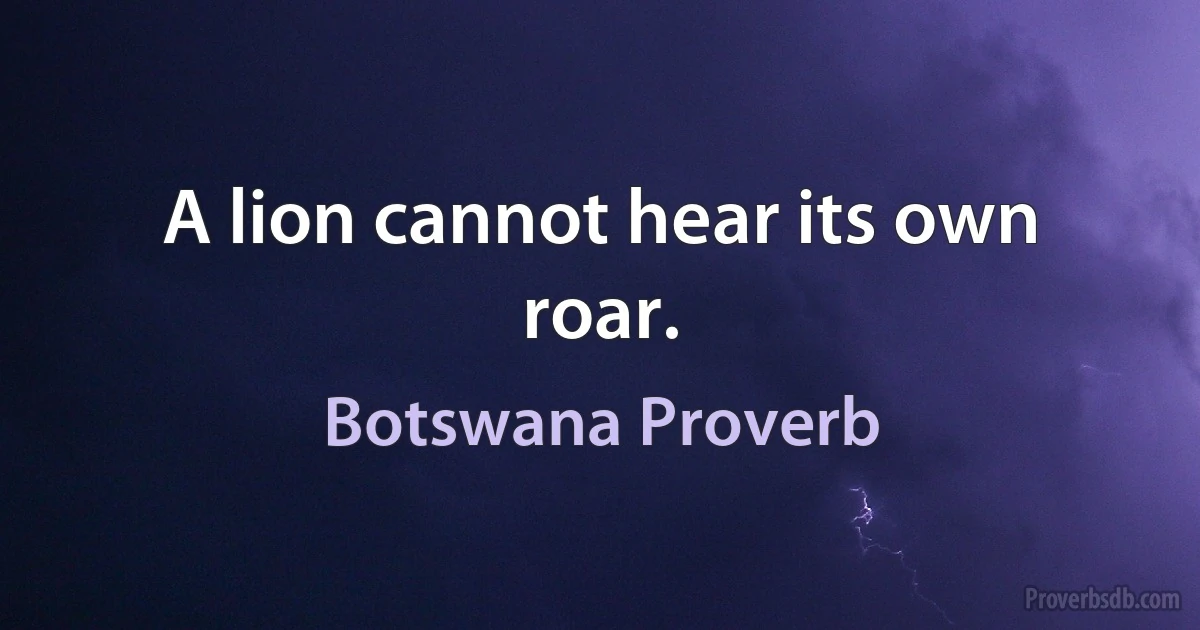 A lion cannot hear its own roar.

Botswana Proverb

Proverbsdb.com